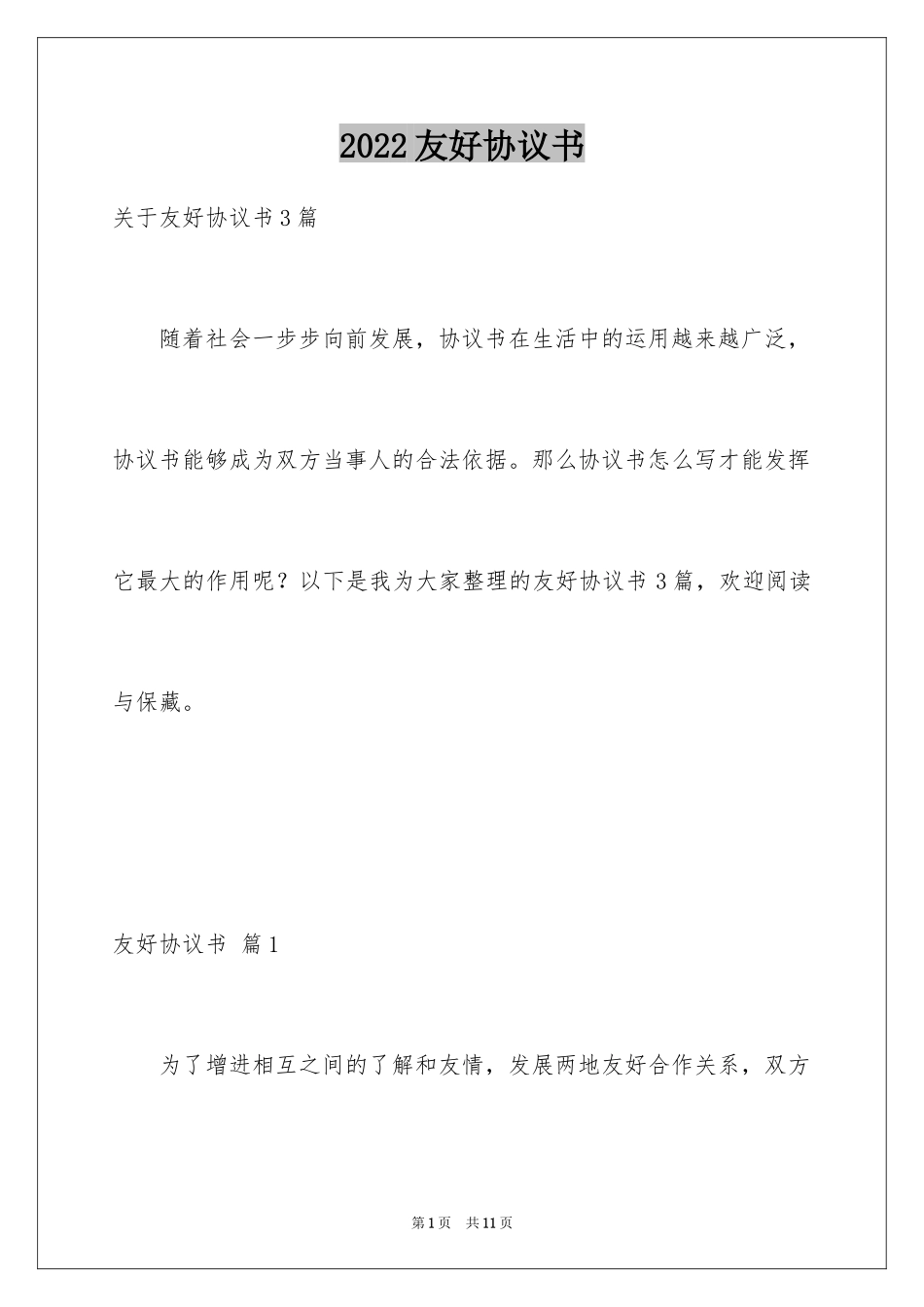 2022友好协议书

关于友好协议书3篇

随着社会一步步向前发展，协议书在生活中的运用越来越广泛，协议书能够成为双方当事人的合法依据。那么协议书怎么写才能发挥它最大的作用呢？以下是我为大家整理的友好协议书3篇，欢迎阅读与保藏。

友好协议书 篇1

为了增进相互之间的了解和友情，发展两地友好合作关系，双方

第1页 共11页